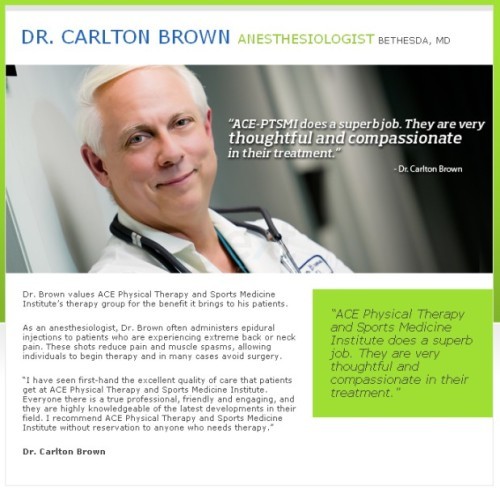 DR. CARLTON BROWN ANESTHESIOLOGIST BETHESDA, MD

"ACE-PTSMI does a superb job. They are very thoughtful and compassionate in their treatment."

- Dr. Carlton Brown

Dr. Brown values ACE Physical Therapy and Sports Medicine Institute's therapy group for the benefit it brings to his patients.

As an anesthesiologist, Dr. Brown often administers epidural injections to patients who are experiencing extreme back or neck pain. These shots reduce pain and muscle spasms, allowing individuals to begin therapy and in many cases avoid surgery.

"I have seen first-hand the excellent quality of care that patients get at ACE Physical Therapy and Sports Medicine Institute. Everyone there is a true professional, friendly and engaging, and they are highly knowledgeable of the latest developments in their field. I recommend ACE Physical Therapy and Sports Medicine Institute without reservation to anyone who needs therapy."

Dr. Carlton Brown

"ACE Physical Therapy and Sports Medicine Institute does a superb job. They are very thoughtful and compassionate in their treatment."